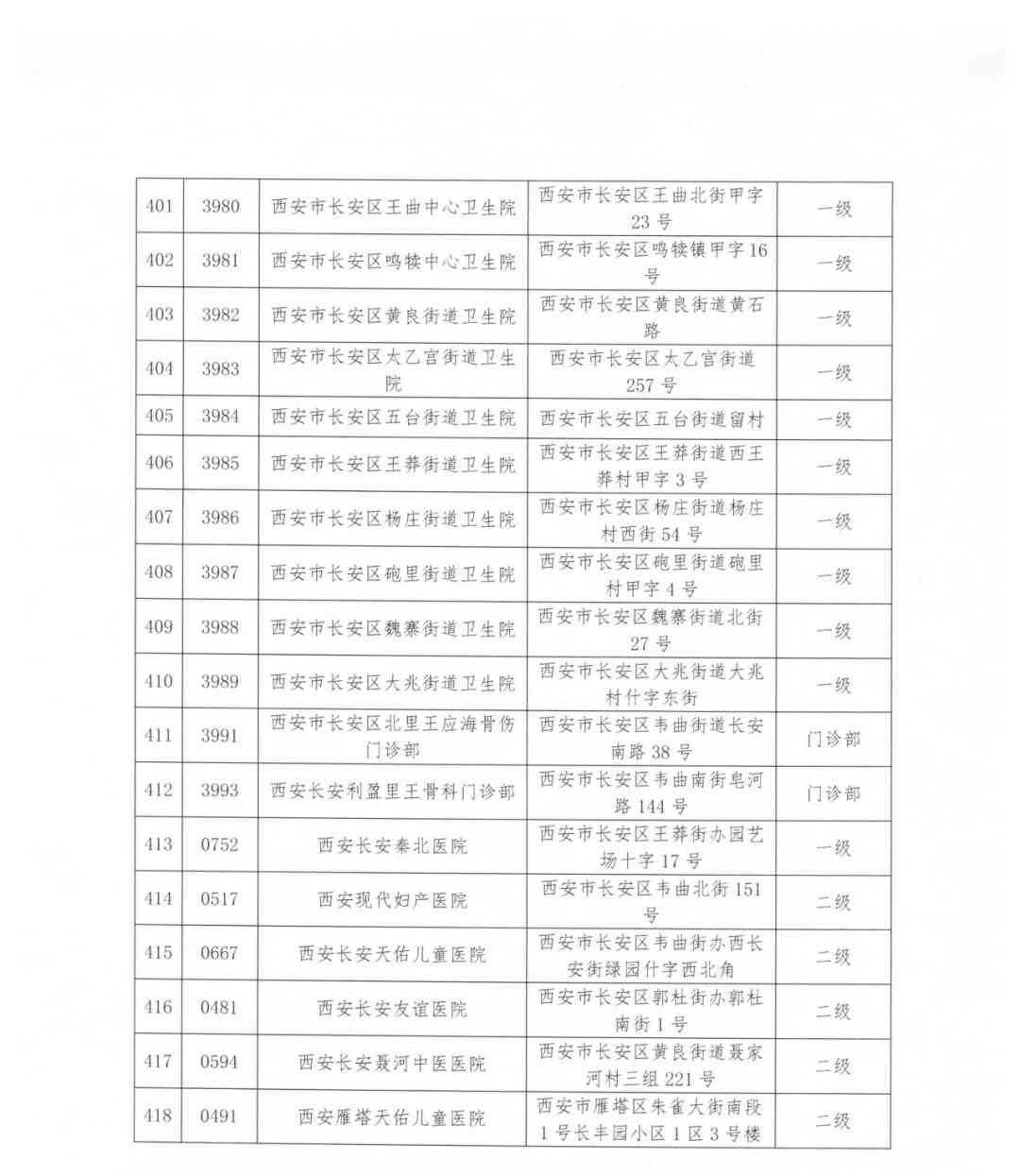 | 401 | 3980 | 西安市长安区王曲中心卫生院 | 西安市长安区王曲北街甲字23号 | 一级 |
|---|---|---|---|---|
| 402 | 3981 | 西安市长安区鸣犊中心卫生院 | 西安市长安区鸣犊镇甲字16号 | 一级 |
| 403 | 3982 | 西安市长安区黄良街道卫生院 | 西安市长安区黄良街道黄石路 | 一级 |
| 404 | 3983 | 西安市长安区太乙宫街道卫生院 | 西安市长安区太乙宫街道257号 | 一级 |
| 405 | 3984 | 西安市长安区五台街道卫生院 | 西安市长安区五台街道留村 | 一级 |
| 406 | 3985 | 西安市长安区王莽街道卫生院 | 西安市长安区王莽街道西王莽村甲字3号 | 一级 |
| 407 | 3986 | 西安市长安区杨庄街道卫生院 | 西安市长安区杨庄街道杨庄村西街54号 | 一级 |
| 408 | 3987 | 西安市长安区砲里街道卫生院 | 西安市长安区砲里街道砲里村甲字4号 | 一级 |
| 409 | 3988 | 西安市长安区魏寨街道卫生院 | 西安市长安区魏寨街道北街27号 | 一级 |
| 410 | 3989 | 西安市长安区大兆街道卫生院 | 西安市长安区大兆街道大兆村什字东街 | 一级 |
| 411 | 3991 | 西安市长安区北里王应海骨伤门诊部 | 西安市长安区韦曲街道长安南路38号 | 门诊部 |
| 412 | 3993 | 西安长安利盈里王骨科门诊部 | 西安市长安区韦曲南街皂河路144号 | 门诊部 |
| 413 | 0752 | 西安长安秦北医院 | 西安市长安区王莽街办园艺场十字17号 | 一级 |
| 414 | 0517 | 西安现代妇产医院 | 西安市长安区韦曲北街151号 | 二级 |
| 415 | 0667 | 西安长安天佑儿童医院 | 西安市长安区韦曲街办西长安街绿园什字西北角 | 二级 |
| 416 | 0481 | 西安长安友谊医院 | 西安市长安区郭杜街办郭杜南街1号 | 二级 |
| 417 | 0594 | 西安长安聂河中医医院 | 西安市长安区黄良街道聂家河村三组221号 | 二级 |
| 418 | 0491 | 西安雁塔天佑儿童医院 | 西安市雁塔区朱雀大街南段1号长丰园小区1区3号楼 | 二级 |